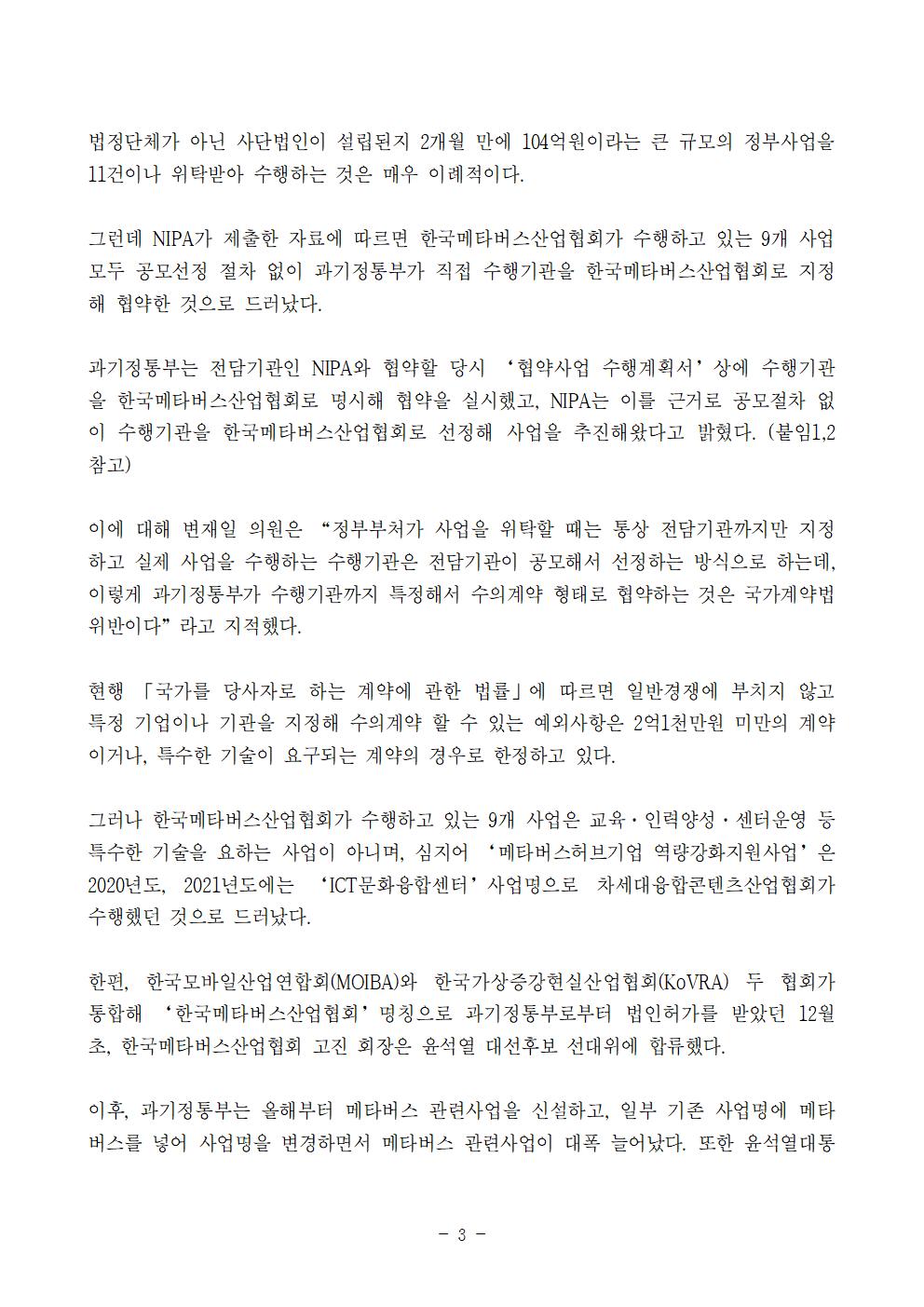 법정단체가 아닌 사단법인이 설립된지 2개월 만에 104억원이라는 큰 규모의 정부사업을 11건이나 위탁받아 수행하는 것은 매우 이례적이다.

그런데 NIPA가 제출한 자료에 따르면 한국메타버스산업협회가 수행하고 있는 9개 사업 모두 공모선정 절차 없이 과기정통부가 직접 수행기관을 한국메타버스산업협회로 지정해 협약한 것으로 드러났다.

과기정통부는 전담기관인 NIPA와 협약할 당시 ‘협약사업 수행계획서’상에 수행기관을 한국메타버스산업협회로 명시해 협약을 실시했고, NIPA는 이를 근거로 공모절차 없이 수행기관을 한국메타버스산업협회로 선정해 사업을 추진해왔다고 밝혔다. (붙임1,2 참고)

이에 대해 변재일 의원은 “정부부처가 사업을 위탁할 때는 통상 전담기관까지만 지정하고 실제 사업을 수행하는 수행기관은 전담기관이 공모해서 선정하는 방식으로 하는데, 이렇게 과기정통부가 수행기관까지 특정해서 수의계약 형태로 협약하는 것은 국가계약법 위반이다”라고 지적했다.

현행 「국가를 당사자로 하는 계약에 관한 법률」에 따르면 일반경쟁에 부치지 않고 특정 기업이나 기관을 지정해 수의계약 할 수 있는 예외사항은 2억1천만원 미만의 계약이거나, 특수한 기술이 요구되는 계약의 경우로 한정하고 있다.

그러나 한국메타버스산업협회가 수행하고 있는 9개 사업은 교육·인력양성·센터운영 등 특수한 기술을 요하는 사업이 아니며, 심지어 ‘메타버스허브기업 역량강화지원사업’은 2020년도, 2021년도에는 ‘ICT문화융합센터’사업명으로 차세대융합콘텐츠산업협회가 수행했던 것으로 드러났다.

한편, 한국모바일산업연합회(MOIBA)와 한국가상증강현실산업협회(KoVRA) 두 협회가 통합해 ‘한국메타버스산업협회’명칭으로 과기정통부로부터 법인허가를 받았던 12월 초, 한국메타버스산업협회 고진 회장은 윤석열 대선후보 선대위에 합류했다.

이후, 과기정통부는 올해부터 메타버스 관련사업을 신설하고, 일부 기존 사업명에 메타버스를 넣어 사업명을 변경하면서 메타버스 관련사업이 대폭 늘어났다. 또한 윤석열대통

- 3 -